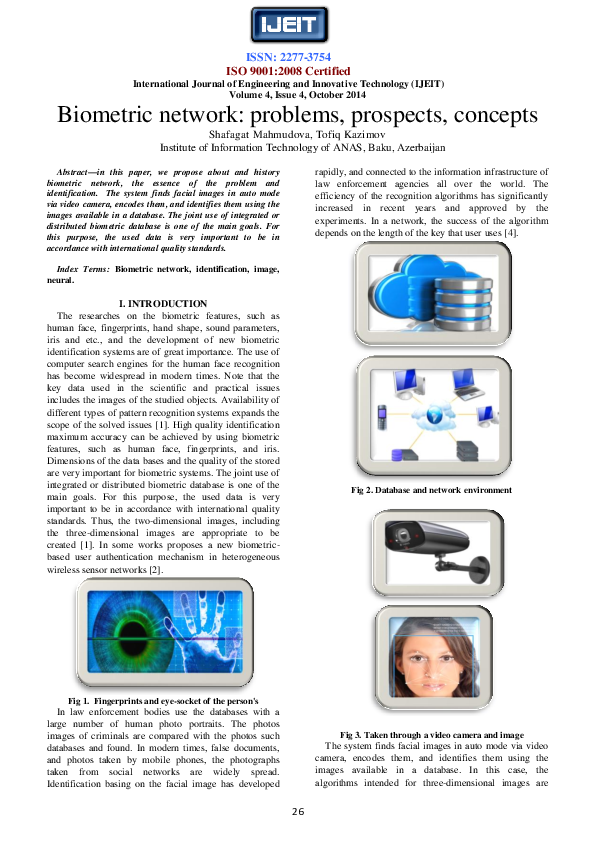 IJEIT

ISSN: 2277-3754
ISO 9001:2008 Certified
International Journal of Engineering and Innovative Technology (IJEIT)
Volume 4, Issue 4, October 2014

Biometric network: problems, prospects, concepts
Shafagat Mahmudova, Tofiq Kazimov
Institute of Information Technology of ANAS, Baku, Azerbaijan

Abstract—in this paper, we propose about and history biometric network, the essence of the problem and identification. The system finds facial images in auto mode via video camera, encodes them, and identifies them using the images available in a database. The joint use of integrated or distributed biometric database is one of the main goals. For this purpose, the used data is very important to be in accordance with international quality standards.

Index Terms: Biometric network, identification, image, neural.

I. INTRODUCTION
The researches on the biometric features, such as human face, fingerprints, hand shape, sound parameters, iris and etc., and the development of new biometric identification systems are of great importance. The use of computer search engines for the human face recognition has become widespread in modern times. Note that the key data used in the scientific and practical issues includes the images of the studied objects. Availability of different types of pattern recognition systems expands the scope of the solved issues [1]. High quality identification maximum accuracy can be achieved by using biometric features, such as human face, fingerprints, and iris. Dimensions of the data bases and the quality of the stored are very important for biometric systems. The joint use of integrated or distributed biometric database is one of the main goals. For this purpose, the used data is very important to be in accordance with international quality standards. Thus, the two-dimensional images, including the three-dimensional images are appropriate to be created [1]. In some works proposes a new biometric-based user authentication mechanism in heterogeneous wireless sensor networks [2].

Fig 1. Fingerprints and eye-socket of the person's
In law enforcement bodies use the databases with a large number of human photo portraits. The photos images of criminals are compared with the photos such databases and found. In modern times, false documents, and photos taken by mobile phones, the photographs taken from social networks are widely spread. Identification basing on the facial image has developed rapidly, and connected to the information infrastructure of law enforcement agencies all over the world. The efficiency of the recognition algorithms has significantly increased in recent years and approved by the experiments. In a network, the success of the algorithm depends on the length of the key that user uses [4].

Fig 2. Database and network environment

Fig 3. Taken through a video camera and image
The system finds facial images in auto mode via video camera, encodes them, and identifies them using the images available in a database. In this case, the algorithms intended for three-dimensional images are

26